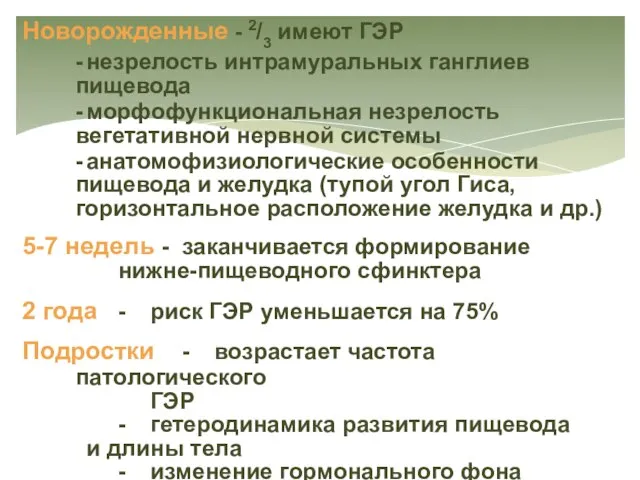 Новорожденные - $^2/_3$ имеют ГЭР

- незрелость интрамуральных ганглиев пищевода

- морфофункциональная незрелость вегетативной нервной системы

- анатомофизиологические особенности пищевода и желудка (тупой угол Гиса, горизонтальное расположение желудка и др.)

5-7 недель - заканчивается формирование нижне-пищеводного сфинктера

2 года - риск ГЭР уменьшается на 75%

Подростки - возрастает частота патологического ГЭР

- гетеродинамика развития пищевода и длины тела

- изменение гормонального фона